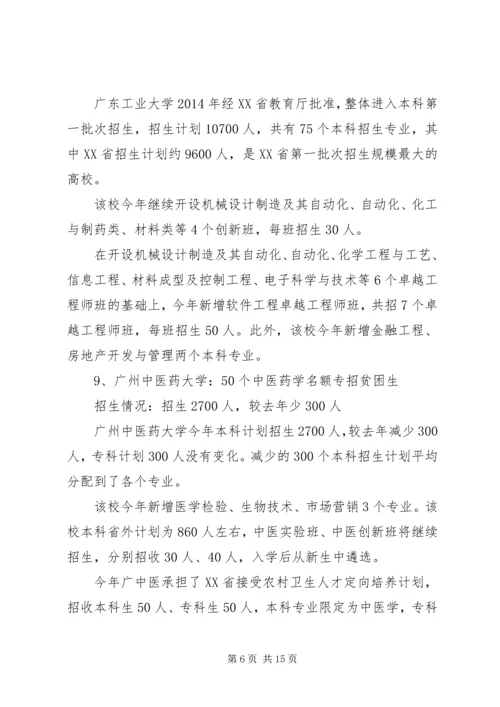 广东工业大学2014年经XX省教育厅批准，整体进入本科第一批次招生，招生计划10700人，共有75个本科招生专业，其中XX省招生计划约9600人，是XX省第一批次招生规模最大的高校。

该校今年继续开设机械设计制造及其自动化、自动化、化工与制药类、材料类等4个创新班，每班招生30人。

在开设机械设计制造及其自动化、自动化、化学工程与工艺、信息工程、材料成型及控制工程、电子科学与技术等6个卓越工程师班的基础上，今年新增软件工程卓越工程师班，共招7个卓越工程师班，每班招生50人。此外，该校今年新增金融工程、房地产开发与管理两个本科专业。

9、广州中医药大学：50个中医药学名额专招贫困生

招生情况：招生2700人，较去年少300人

广州中医药大学今年本科计划招生2700人，较去年减少300人，专科计划300人没有变化。减少的300个本科招生计划平均分配到了各个专业。

该校今年新增医学检验、生物技术、市场营销3个专业。该校本科省外计划为860人左右，中医实验班、中医创新班将继续招生，分别招收30人、40人，入学后从新生中遴选。

今年广中医承担了XX省接受农村卫生人才定向培养计划，招收本科生50人、专科生50人，本科专业限定为中医学，专科

第6页 共15页